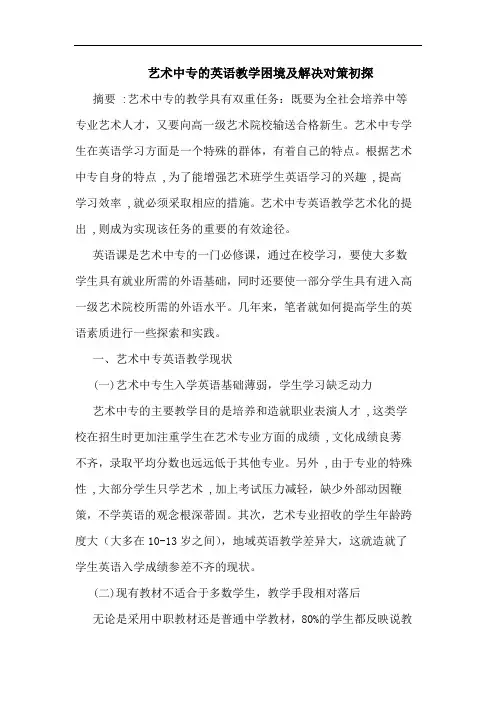 艺术中专的英语教学困境及解决对策初探

摘要 :艺术中专的教学具有双重任务：既要为全社会培养中等专业艺术人才，又要向高一级艺术院校输送合格新生。艺术中专学生在英语学习方面是一个特殊的群体，有着自己的特点。根据艺术中专自身的特点 ,为了能增强艺术班学生英语学习的兴趣 ,提高学习效率 ,就必须采取相应的措施。艺术中专英语教学艺术化的提出 ,则成为实现该任务的重要的有效途径。

英语课是艺术中专的一门必修课，通过在校学习，要使大多数学生具有就业所需的外语基础，同时还要使一部分学生具有进入高一级艺术院校所需的外语水平。几年来，笔者就如何提高学生的英语素质进行一些探索和实践。

一、艺术中专英语教学现状

(一)艺术中专生入学英语基础薄弱，学生学习缺乏动力

艺术中专的主要教学目的是培养和造就职业表演人才 ,这类学校在招生时更加注重学生在艺术专业方面的成绩 ,文化成绩良莠不齐，录取平均分数也远远低于其他专业。另外 ,由于专业的特殊性 ,大部分学生只学艺术 ,加上考试压力减轻，缺少外部动因鞭策，不学英语的观念根深蒂固。其次，艺术专业招收的学生年龄跨度大（大多在 10-13 岁之间），地域英语教学差异大，这就造就了学生英语入学成绩参差不齐的现状。

(二)现有教材不适合于多数学生，教学手段相对落后

无论是采用中职教材还是普通中学教材，80%的学生都反映说教